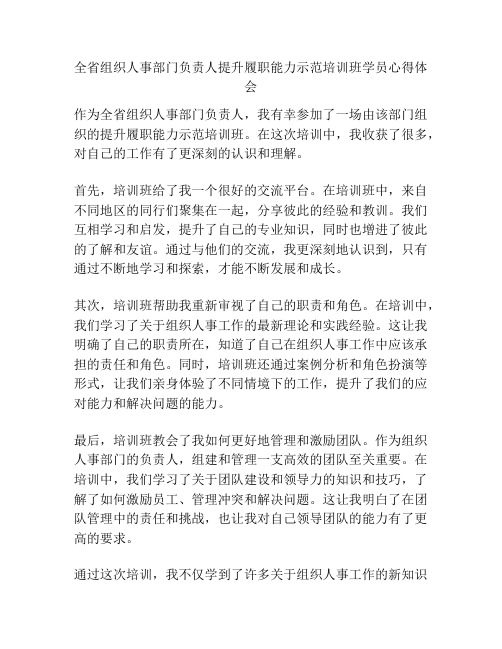 全省组织人事部门负责人提升履职能力示范培训班学员心得体会

作为全省组织人事部门负责人，我有幸参加了一场由该部门组织的提升履职能力示范培训班。在这次培训中，我收获了很多，对自己的工作有了更深刻的认识和理解。

首先，培训班给了我一个很好的交流平台。在培训班中，来自不同地区的同行们聚集在一起，分享彼此的经验和教训。我们互相学习和启发，提升了自己的专业知识，同时也增进了彼此的了解和友谊。通过与他们的交流，我更深刻地认识到，只有通过不断地学习和探索，才能不断发展和成长。

其次，培训班帮助我重新审视了自己的职责和角色。在培训中，我们学习了关于组织人事工作的最新理论和实践经验。这让我明确了自己的职责所在，知道了自己在组织人事工作中应该承担的责任和角色。同时，培训班还通过案例分析和角色扮演等形式，让我们亲身体验了不同情境下的工作，提升了我们的应对能力和解决问题的能力。

最后，培训班教会了我如何更好地管理和激励团队。作为组织人事部门的负责人，组建和管理一支高效的团队至关重要。在培训中，我们学习了关于团队建设和领导力的知识和技巧，了解了如何激励员工、管理冲突和解决问题。这让我明白了在团队管理中的责任和挑战，也让我对自己领导团队的能力有了更高的要求。

通过这次培训，我不仅学到了许多关于组织人事工作的新知识